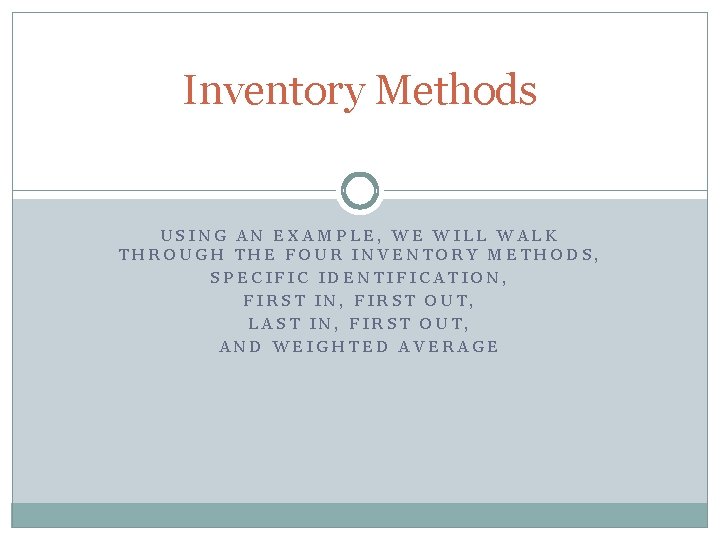 Inventory Methods

USING AN EXAMPLE, WE WILL WALK THROUGH THE FOUR INVENTORY METHODS,
SPECIFIC IDENTIFICATION,
FIRST IN, FIRST OUT,
LAST IN, FIRST OUT,
AND WEIGHTED AVERAGE